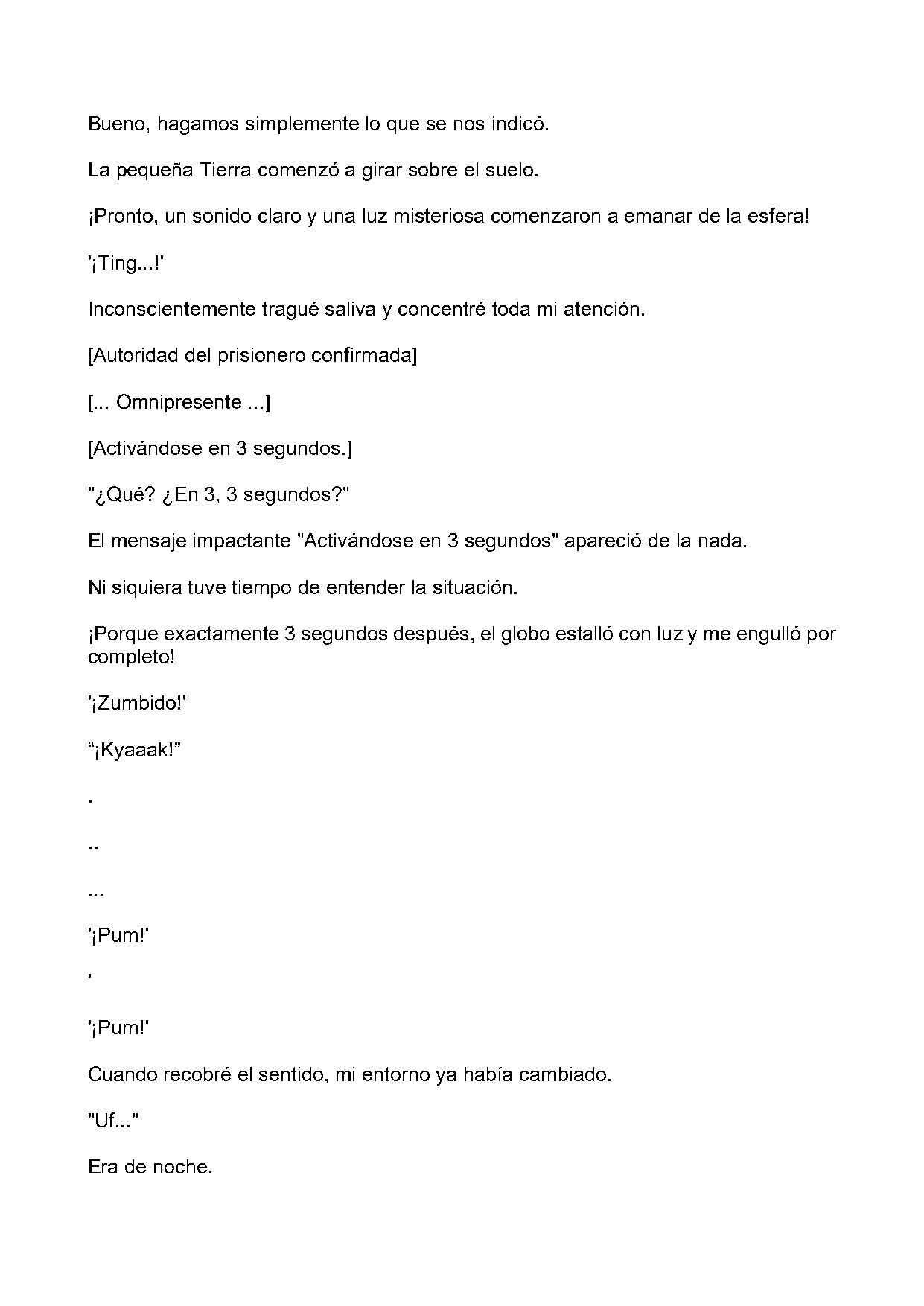 Bueno, hagamos simplemente lo que se nos indicó.

La pequeña Tierra comenzó a girar sobre el suelo.

¡Pronto, un sonido claro y una luz misteriosa comenzaron a emanar de la esfera!

'¡Ting...!'

Inconscientemente tragué saliva y concentré toda mi atención.

[Autoridad del prisionero confirmada]

[... Omnipresente ...]

[Activándose en 3 segundos.]

"¿Qué? ¿En 3, 3 segundos?"

El mensaje impactante "Activándose en 3 segundos" apareció de la nada.

Ni siquiera tuve tiempo de entender la situación.

¡Porque exactamente 3 segundos después, el globo estalló con luz y me engulló por completo!

'¡Zumbido!'

"¡Kyaaak!"

.

..

...

'¡Pum!'

'

'¡Pum!'

Cuando recobré el sentido, mi entorno ya había cambiado.

"Uf..."

Era de noche.